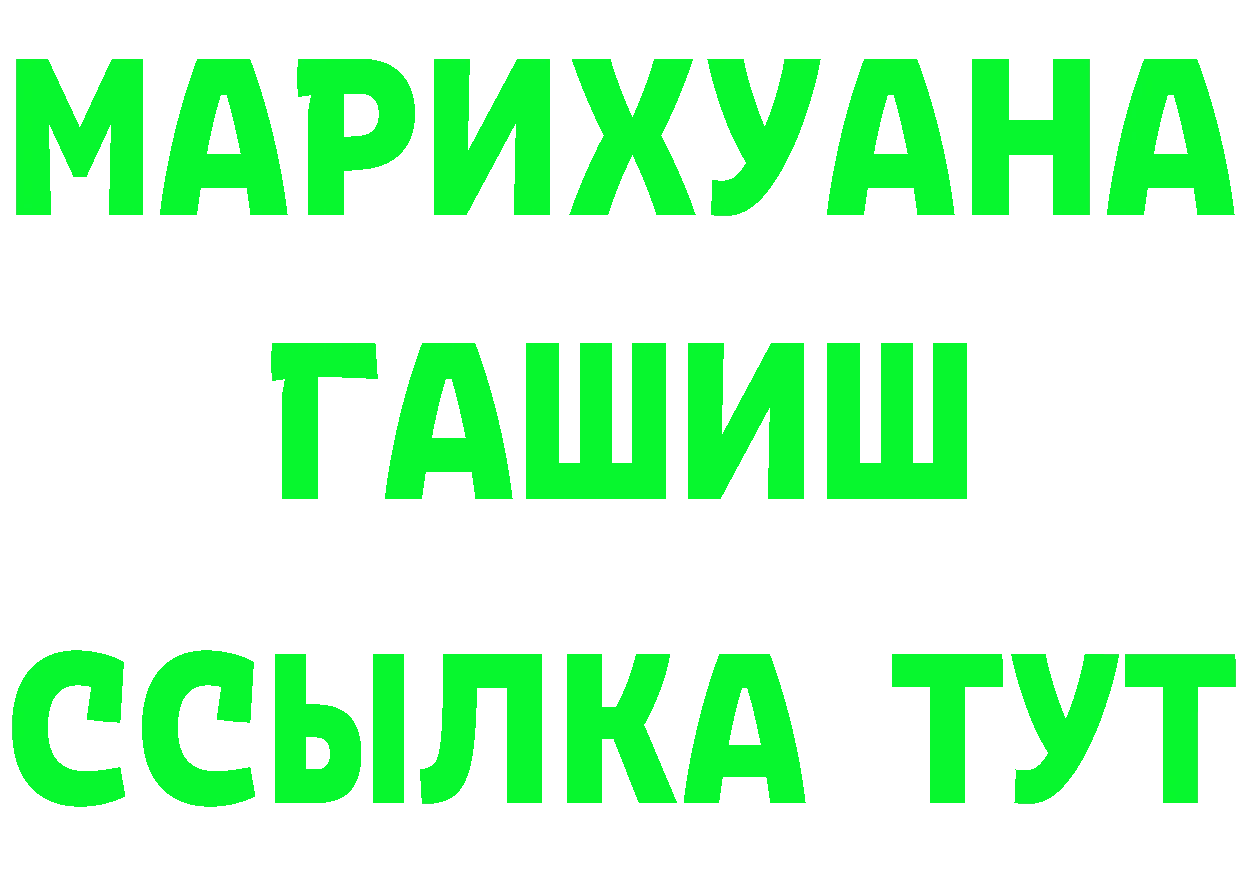 МАРИХУАНА
ГАШИШ
ССЫЛКА ТУТ